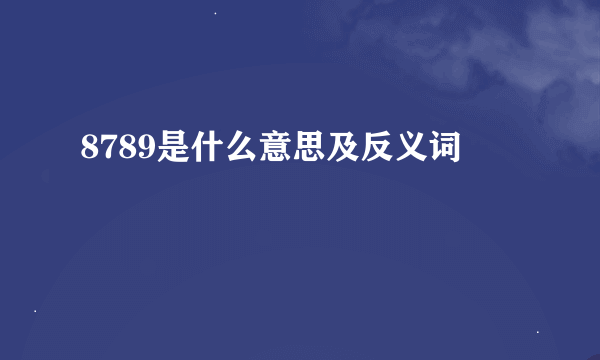 8789是什么意思及反义词